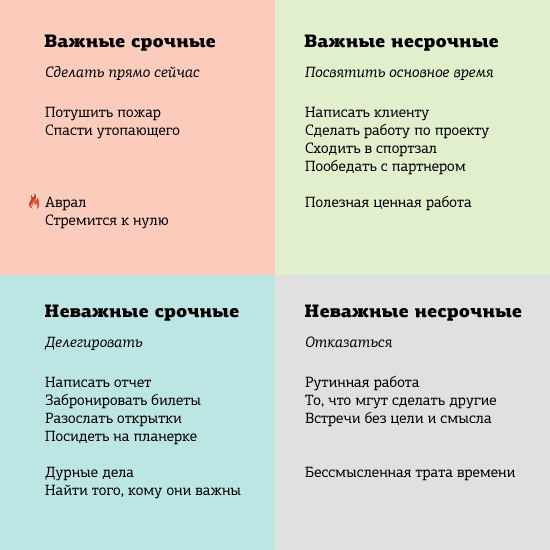 Важные срочные

Сделать прямо сейчас

Потушить пожар
Спасти утопающего

Аврал
Стремится к нулю

Важные несрочные

Посвятить основное время

Написать клиенту
Сделать работу по проекту
Сходить в спортзал
Пообедать с партнером

Полезная ценная работа

Неважные срочные

Делегировать

Написать отчет
Забронировать билеты
Разослать открытки
Посидеть на планерке

Дурные дела
Найти того, кому они важны

Неважные несрочные

Отказаться

Рутинная работа
То, что мгут сделать другие
Встречи без цели и смысла

Бессмысленная трата времени